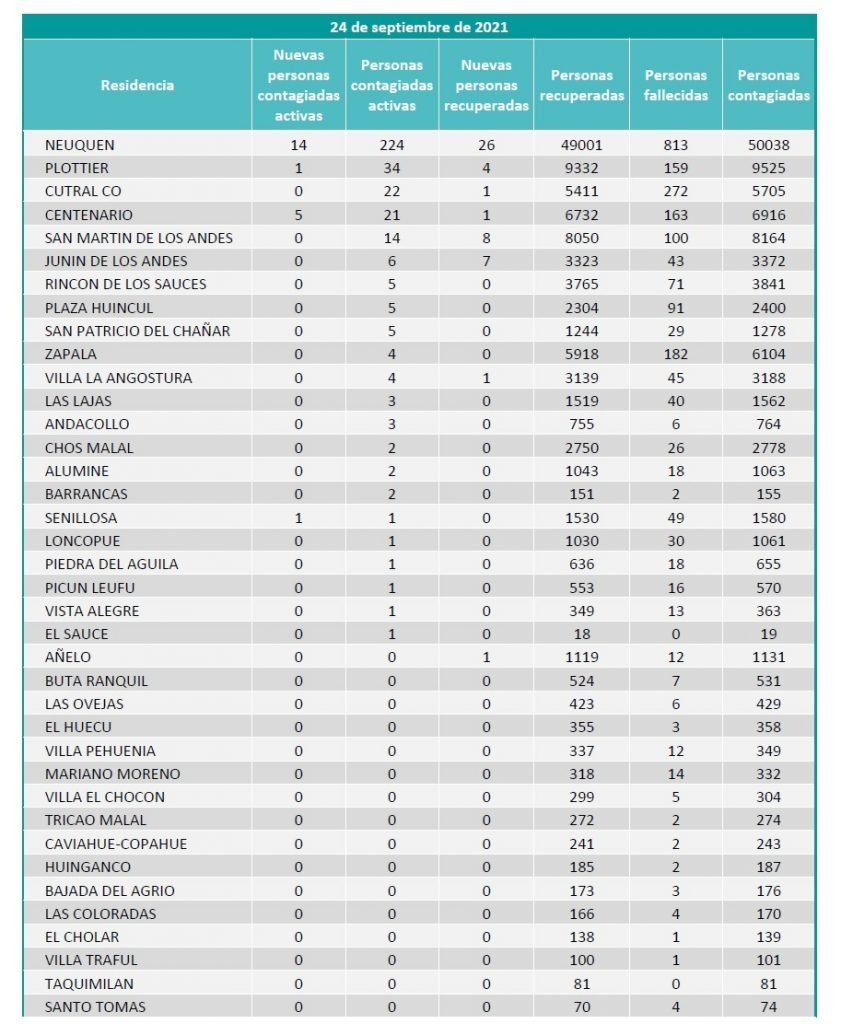 24 de septiembre de 2021

| Residencia | Nuevas personas contagiadas activas | Personas contagiadas activas | Nuevas personas recuperadas | Personas recuperadas | Personas fallecidas | Personas contagiadas |
|---|---|---|---|---|---|---|
| NEUQUEN | 14 | 224 | 26 | 49001 | 813 | 50038 |
| PLOTTIER | 1 | 34 | 4 | 9332 | 159 | 9525 |
| CUTRAL CO | 0 | 22 | 1 | 5411 | 272 | 5705 |
| CENTENARIO | 5 | 21 | 1 | 6732 | 163 | 6916 |
| SAN MARTIN DE LOS ANDES | 0 | 14 | 8 | 8050 | 100 | 8164 |
| JUNIN DE LOS ANDES | 0 | 6 | 7 | 3323 | 43 | 3372 |
| RINCON DE LOS SAUCES | 0 | 5 | 0 | 3765 | 71 | 3841 |
| PLAZA HUINCUL | 0 | 5 | 0 | 2304 | 91 | 2400 |
| SAN PATRICIO DEL CHAÑAR | 0 | 5 | 0 | 1244 | 29 | 1278 |
| ZAPALA | 0 | 4 | 0 | 5918 | 182 | 6104 |
| VILLA LA ANGOSTURA | 0 | 4 | 1 | 3139 | 45 | 3188 |
| LAS LAJAS | 0 | 3 | 0 | 1519 | 40 | 1562 |
| ANDACOLLO | 0 | 3 | 0 | 755 | 6 | 764 |
| CHOS MALAL | 0 | 2 | 0 | 2750 | 26 | 2778 |
| ALUMINE | 0 | 2 | 0 | 1043 | 18 | 1063 |
| BARRANCAS | 0 | 2 | 0 | 151 | 2 | 155 |
| SENILLOSA | 1 | 1 | 0 | 1530 | 49 | 1580 |
| LONCOPUE | 0 | 1 | 0 | 1030 | 30 | 1061 |
| PIEDRA DEL AGUILA | 0 | 1 | 0 | 636 | 18 | 655 |
| PICUN LEUFU | 0 | 1 | 0 | 553 | 16 | 570 |
| VISTA ALEGRE | 0 | 1 | 0 | 349 | 13 | 363 |
| EL SAUCE | 0 | 1 | 0 | 18 | 0 | 19 |
| AÑELO | 0 | 0 | 1 | 1119 | 12 | 1131 |
| BUTA RANQUIL | 0 | 0 | 0 | 524 | 7 | 531 |
| LAS OVEJAS | 0 | 0 | 0 | 423 | 6 | 429 |
| EL HUECU | 0 | 0 | 0 | 355 | 3 | 358 |
| VILLA PEHUENIA | 0 | 0 | 0 | 337 | 12 | 349 |
| MARIANO MORENO | 0 | 0 | 0 | 318 | 14 | 332 |
| VILLA EL CHOCON | 0 | 0 | 0 | 299 | 5 | 304 |
| TRICAO MALAL | 0 | 0 | 0 | 272 | 2 | 274 |
| CAVIAHUE-COPAHUE | 0 | 0 | 0 | 241 | 2 | 243 |
| HUINGANCO | 0 | 0 | 0 | 185 | 2 | 187 |
| BAJADA DEL AGRIO | 0 | 0 | 0 | 173 | 3 | 176 |
| LAS COLORADAS | 0 | 0 | 0 | 166 | 4 | 170 |
| EL CHOLAR | 0 | 0 | 0 | 138 | 1 | 139 |
| VILLA TRAFUL | 0 | 0 | 0 | 100 | 1 | 101 |
| TAQUIMILAN | 0 | 0 | 0 | 81 | 0 | 81 |
| SANTO TOMAS | 0 | 0 | 0 | 70 | 4 | 74 |